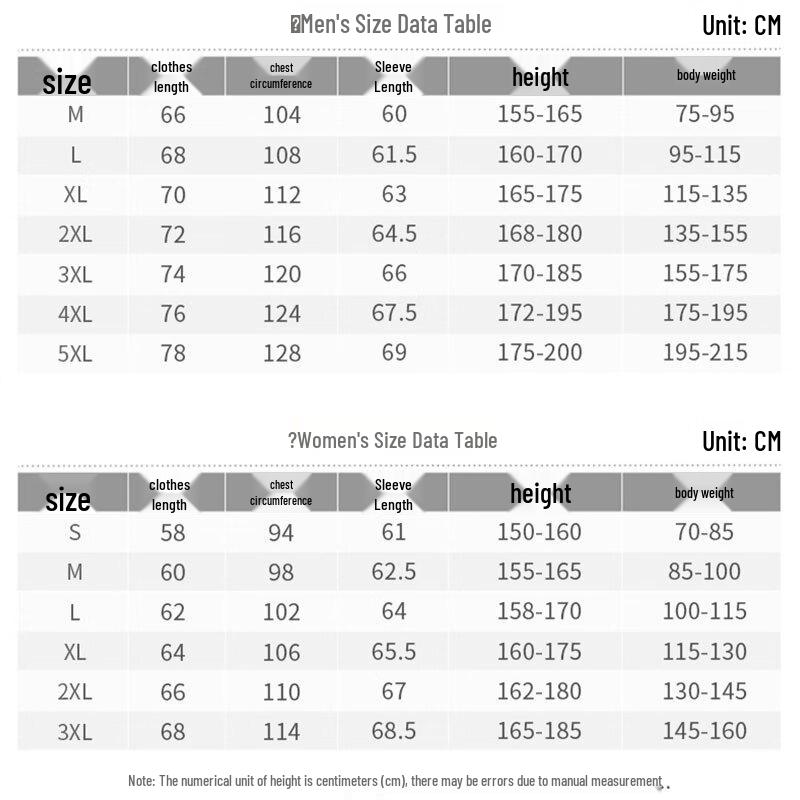 ?Men's Size Data Table

Unit: CM

| size | clothes length | chest circumference | Sleeve Length | height | body weight |
|---|---|---|---|---|---|
| M | 66 | 104 | 60 | 155-165 | 75-95 |
| L | 68 | 108 | 61.5 | 160-170 | 95-115 |
| XL | 70 | 112 | 63 | 165-175 | 115-135 |
| 2XL | 72 | 116 | 64.5 | 168-180 | 135-155 |
| 3XL | 74 | 120 | 66 | 170-185 | 155-175 |
| 4XL | 76 | 124 | 67.5 | 172-195 | 175-195 |
| 5XL | 78 | 128 | 69 | 175-200 | 195-215 |

?Women's Size Data Table

Unit: CM

| size | clothes length | chest circumference | Sleeve Length | height | body weight |
|---|---|---|---|---|---|
| S | 58 | 94 | 61 | 150-160 | 70-85 |
| M | 60 | 98 | 62.5 | 155-165 | 85-100 |
| L | 62 | 102 | 64 | 158-170 | 100-115 |
| XL | 64 | 106 | 65.5 | 160-175 | 115-130 |
| 2XL | 66 | 110 | 67 | 162-180 | 130-145 |
| 3XL | 68 | 114 | 68.5 | 165-185 | 145-160 |

Note: The numerical unit of height is centimeters (cm), there may be errors due to manual measurement .